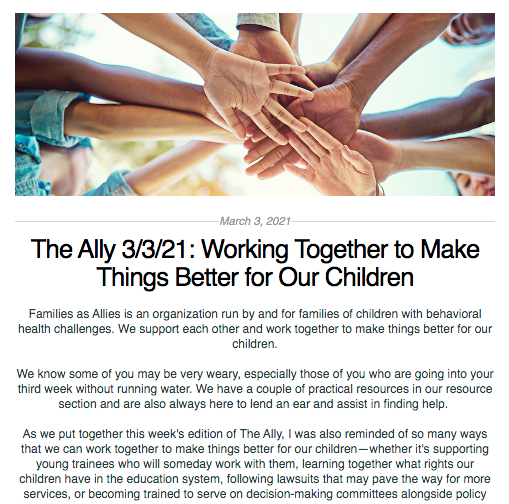 March 3, 2021

The Ally 3/3/21: Working Together to Make Things Better for Our Children

Families as Allies is an organization run by and for families of children with behavioral health challenges. We support each other and work together to make things better for our children.

We know some of you may be very weary, especially those of you who are going into your third week without running water. We have a couple of practical resources in our resource section and are also always here to lend an ear and assist in finding help.

As we put together this week's edition of The Ally, I was also reminded of so many ways that we can work together to make things better for our children—whether it's supporting young trainees who will someday work with them, learning together what rights our children have in the education system, following lawsuits that may pave the way for more services, or becoming trained to serve on decision-making committees alongside policy